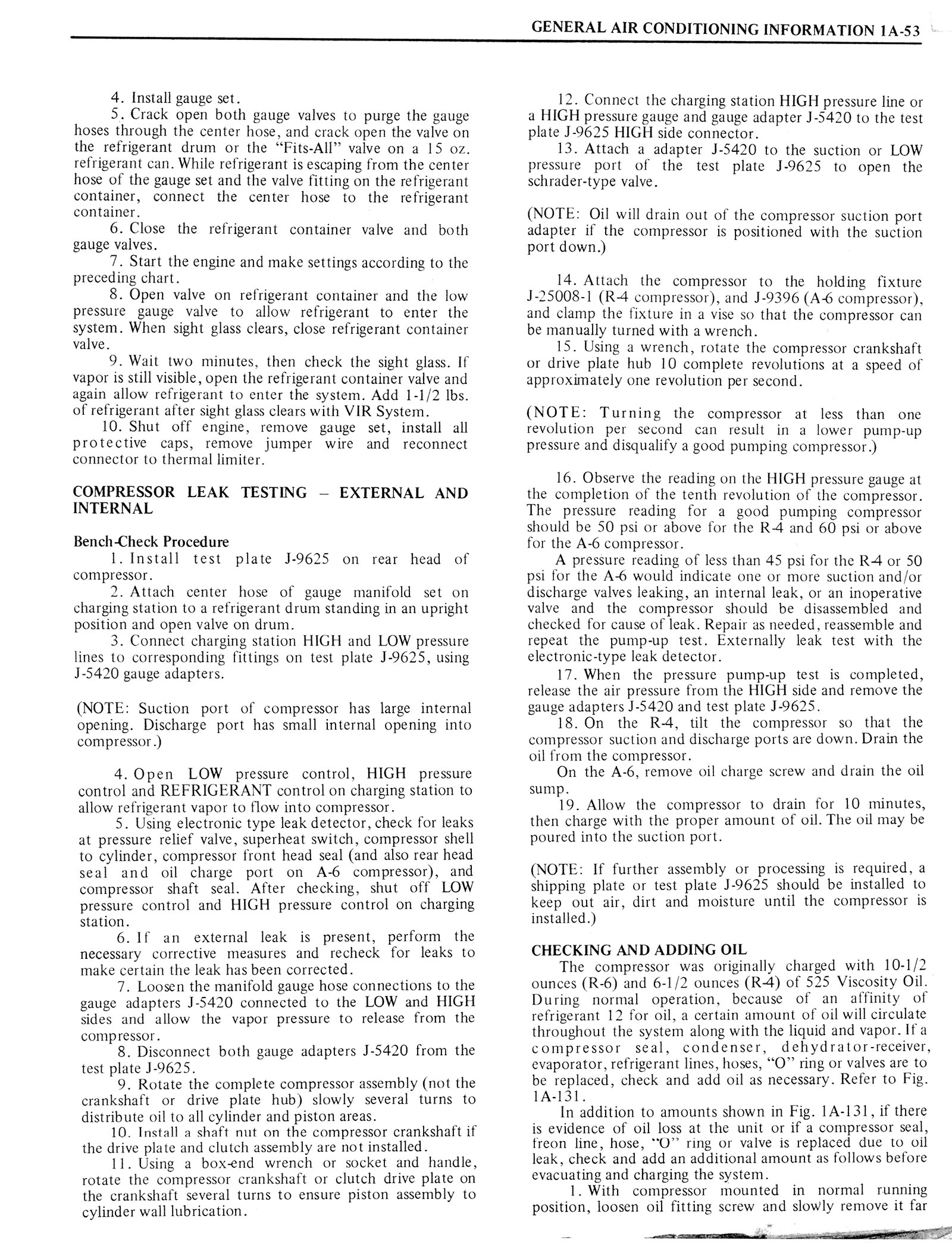 GENERAL AIR CONDITIONING INFORMATION 1A-53

4. Install gauge set.

5. Crack open both gauge valves to purge the gauge hoses through the center hose, and crack open the valve on the refrigerant drum or the "Fits-All" valve on a 15 oz. refrigerant can. While refrigerant is escaping from the center hose of the gauge set and the valve fitting on the refrigerant container, connect the center hose to the refrigerant container.

6. Close the refrigerant container valve and both gauge valves.

7. Start the engine and make settings according to the preceding chart.

8. Open valve on refrigerant container and the low pressure gauge valve to allow refrigerant to enter the system. When sight glass clears, close refrigerant container valve.

9. Wait two minutes, then check the sight glass. If vapor is still visible, open the refrigerant container valve and again allow refrigerant to enter the system. Add 1-1/2 lbs. of refrigerant after sight glass clears with VIR System.

10. Shut off engine, remove gauge set, install all protective caps, remove jumper wire and reconnect connector to thermal limiter.

COMPRESSOR LEAK TESTING – EXTERNAL AND INTERNAL

Bench-Check Procedure

1. Install test plate J-9625 on rear head of compressor.

2. Attach center hose of gauge manifold set on charging station to a refrigerant drum standing in an upright position and open valve on drum.

3. Connect charging station HIGH and LOW pressure lines to corresponding fittings on test plate J-9625, using J-5420 gauge adapters.

(NOTE: Suction port of compressor has large internal opening. Discharge port has small internal opening into compressor.)

4. Open LOW pressure control, HIGH pressure control and REFRIGERANT control on charging station to allow refrigerant vapor to flow into compressor.

5. Using electronic type leak detector, check for leaks at pressure relief valve, superheat switch, compressor shell to cylinder, compressor front head seal (and also rear head seal and oil charge port on A-6 compressor), and compressor shaft seal. After checking, shut off LOW pressure control and HIGH pressure control on charging station.

6. If an external leak is present, perform the necessary corrective measures and recheck for leaks to make certain the leak has been corrected.

7. Loosen the manifold gauge hose connections to the gauge adapters J-5420 connected to the LOW and HIGH sides and allow the vapor pressure to release from the compressor.

8. Disconnect both gauge adapters J-5420 from the test plate J-9625.

9. Rotate the complete compressor assembly (not the crankshaft or drive plate hub) slowly several turns to distribute oil to all cylinder and piston areas.

10. Install a shaft nut on the compressor crankshaft if the drive plate and clutch assembly are not installed.

11. Using a box-end wrench or socket and handle, rotate the compressor crankshaft or clutch drive plate on the crankshaft several turns to ensure piston assembly to cylinder wall lubrication.

12. Connect the charging station HIGH pressure line or a HIGH pressure gauge and gauge adapter J-5420 to the test plate J-9625 HIGH side connector.

13. Attach a adapter J-5420 to the suction or LOW pressure port of the test plate J-9625 to open the schrader-type valve.

(NOTE: Oil will drain out of the compressor suction port adapter if the compressor is positioned with the suction port down.)

14. Attach the compressor to the holding fixture J-25008-1 (R-4 compressor), and J-9396 (A-6 compressor), and clamp the fixture in a vise so that the compressor can be manually turned with a wrench.

15. Using a wrench, rotate the compressor crankshaft or drive plate hub 10 complete revolutions at a speed of approximately one revolution per second.

(NOTE: Turning the compressor at less than one revolution per second can result in a lower pump-up pressure and disqualify a good pumping compressor.)

16. Observe the reading on the HIGH pressure gauge at the completion of the tenth revolution of the compressor. The pressure reading for a good pumping compressor should be 50 psi or above for the R-4 and 60 psi or above for the A-6 compressor.

A pressure reading of less than 45 psi for the R-4 or 50 psi for the A-6 would indicate one or more suction and/or discharge valves leaking, an internal leak, or an inoperative valve and the compressor should be disassembled and checked for cause of leak. Repair as needed, reassemble and repeat the pump-up test. Externally leak test with the electronic-type leak detector.

17. When the pressure pump-up test is completed, release the air pressure from the HIGH side and remove the gauge adapters J-5420 and test plate J-9625.

18. On the R-4, tilt the compressor so that the compressor suction and discharge ports are down. Drain the oil from the compressor.

On the A-6, remove oil charge screw and drain the oil sump.

19. Allow the compressor to drain for 10 minutes, then charge with the proper amount of oil. The oil may be poured into the suction port.

(NOTE: If further assembly or processing is required, a shipping plate or test plate J-9625 should be installed to keep out air, dirt and moisture until the compressor is installed.)

CHECKING AND ADDING OIL

The compressor was originally charged with 10-1/2 ounces (R-6) and 6-1/2 ounces (R-4) of 525 Viscosity Oil. During normal operation, because of an affinity of refrigerant 12 for oil, a certain amount of oil will circulate throughout the system along with the liquid and vapor. If a compressor seal, condenser, dehydrator-receiver, evaporator, refrigerant lines, hoses, "O" ring or valves are to be replaced, check and add oil as necessary. Refer to Fig. 1A-131.

In addition to amounts shown in Fig. 1A-131, if there is evidence of oil loss at the unit or if a compressor seal, freon line, hose, "O" ring or valve is replaced due to oil leak, check and add an additional amount as follows before evacuating and charging the system.

1. With compressor mounted in normal running position, loosen oil fitting screw and slowly remove it far